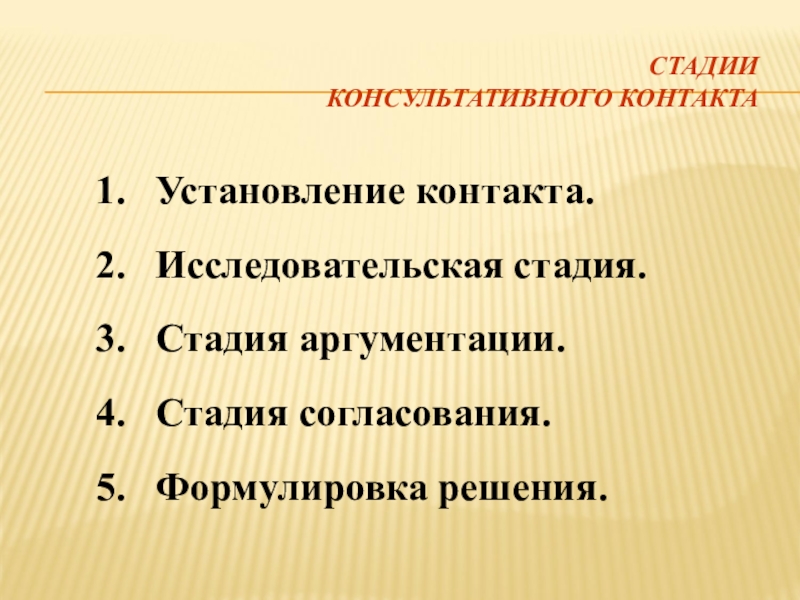 СТАДИИ
КОНСУЛЬТАТИВНОГО КОНТАКТА

1. Установление контакта.
2. Исследовательская стадия.
3. Стадия аргументации.
4. Стадия согласования.
5. Формулировка решения.